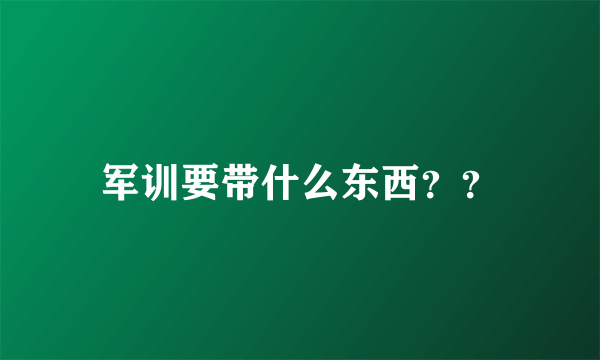 军训要带什么东西？？